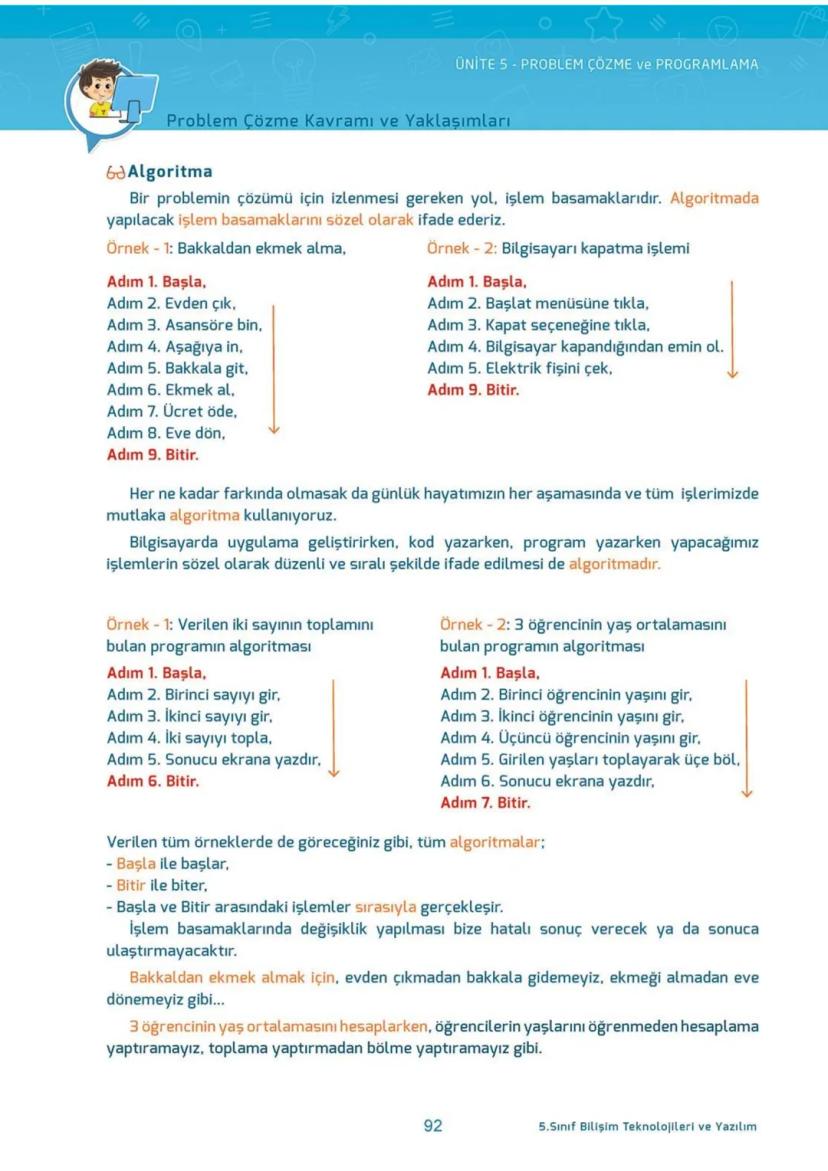 ÜNİTE 5 - PROBLEM ÇÖZME ve PROGRAMLAMA

Problem Çözme Kavramı ve Yaklaşımları

Algoritma

Bir problemin çözümü için izlenmesi gereken yol, işlem basamaklarıdır. Algoritmada yapılacak işlem basamaklarını sözel olarak ifade ederiz.

Örnek - 1: Bakkaldan ekmek alma,

Adım 1. Başla,
Adım 2. Evden çık,
Adım 3. Asansöre bin,
Adım 4. Aşağıya in,
Adım 5. Bakkala git,
Adım 6. Ekmek al,
Adım 7. Ücret öde,
Adım 8. Eve dön,
Adım 9. Bitir.

Örnek - 2: Bilgisayarı kapatma işlemi

Adım 1. Başla,
Adım 2. Başlat menüsüne tıkla,
Adım 3. Kapat seçeneğine tıkla,
Adım 4. Bilgisayar kapandığından emin ol.
Adım 5. Elektrik fişini çek,
Adım 9. Bitir.

Her ne kadar farkında olmasak da günlük hayatımızın her aşamasında ve tüm işlerimizde mutlaka algoritma kullanıyoruz.

Bilgisayarda uygulama geliştirirken, kod yazarken, program yazarken yapacağımız işlemlerin sözel olarak düzenli ve sıralı şekilde ifade edilmesi de algoritmadır.

Örnek - 1: Verilen iki sayının toplamını bulan programın algoritması

Adım 1. Başla,
Adım 2. Birinci sayıyı gir,
Adım 3. İkinci sayıyı gir,
Adım 4. İki sayıyı topla,
Adım 5. Sonucu ekrana yazdır,
Adım 6. Bitir.

Örnek - 2: 3 öğrencinin yaş ortalamasını bulan programın algoritması

Adım 1. Başla,
Adım 2. Birinci öğrencinin yaşını gir,
Adım 3. İkinci öğrencinin yaşını gir,
Adım 4. Üçüncü öğrencinin yaşını gir,
Adım 5. Girilen yaşları toplayarak üçe böl,
Adım 6. Sonucu ekrana yazdır,
Adım 7. Bitir.

Verilen tüm örneklerde de göreceğiniz gibi, tüm algoritmalar;
- Başla ile başlar,
- Bitir ile biter,
- Başla ve Bitir arasındaki işlemler sırasıyla gerçekleşir.

İşlem basamaklarında değişiklik yapılması bize hatalı sonuç verecek ya da sonuca ulaştırmayacaktır.

Bakkaldan ekmek almak için, evden çıkmadan bakkala gidemeyiz, ekmeği almadan eve dönemeyiz gibi...

3 öğrencinin yaş ortalamasını hesaplarken, öğrencilerin yaşlarını öğrenmeden hesaplama yaptıramayız, toplama yaptırmadan bölme yaptıramayız gibi.

92

5.Sınıf Bilişim Teknolojileri ve Yazılım